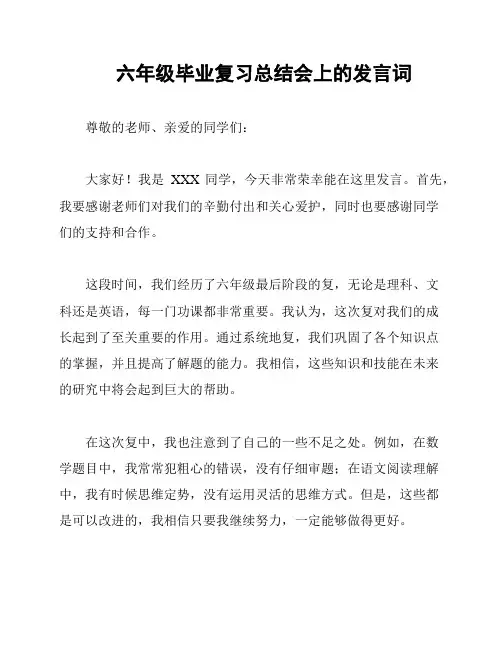 六年级毕业复习总结会上的发言词

尊敬的老师、亲爱的同学们：

大家好！我是 XXX 同学，今天非常荣幸能在这里发言。首先，我要感谢老师们对我们的辛勤付出和关心爱护，同时也要感谢同学们的支持和合作。

这段时间，我们经历了六年级最后阶段的复，无论是理科、文科还是英语，每一门功课都非常重要。我认为，这次复对我们的成长起到了至关重要的作用。通过系统地复，我们巩固了各个知识点的掌握，并且提高了解题的能力。我相信，这些知识和技能在未来的研究中将会起到巨大的帮助。

在这次复中，我也注意到了自己的一些不足之处。例如，在数学题目中，我常常犯粗心的错误，没有仔细审题；在语文阅读理解中，我有时候思维定势，没有运用灵活的思维方式。但是，这些都是可以改进的，我相信只要我继续努力，一定能够做得更好。